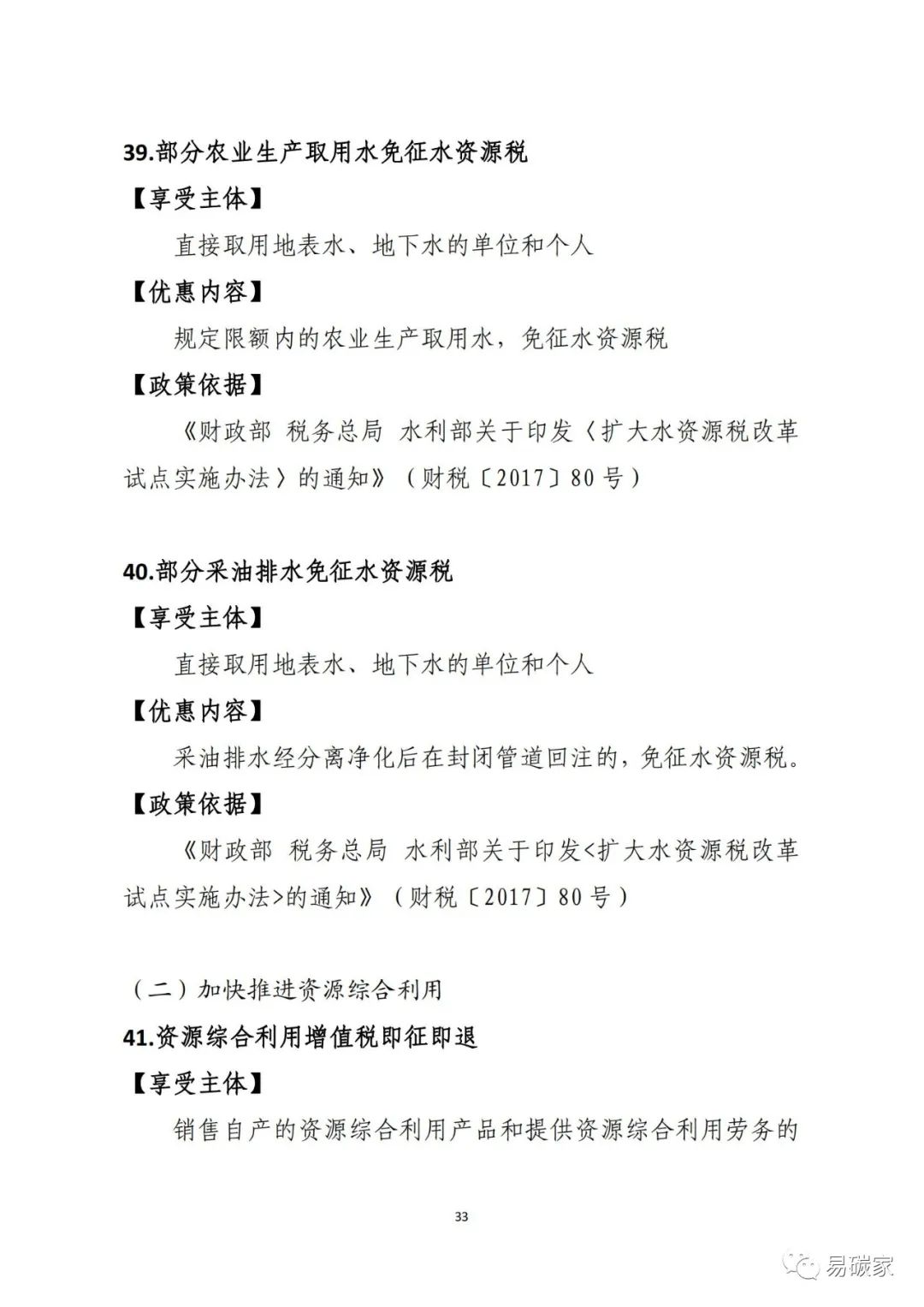 39.部分农业生产取用水免征水资源税

【享受主体】

直接取用地表水、地下水的单位和个人

【优惠内容】

规定限额内的农业生产取用水，免征水资源税

【政策依据】

《财政部 税务总局 水利部关于印发〈扩大水资源税改革试点实施办法〉的通知》（财税〔2017〕80号）

40.部分采油排水免征水资源税

【享受主体】

直接取用地表水、地下水的单位和个人

【优惠内容】

采油排水经分离净化后在封闭管道回注的，免征水资源税。

【政策依据】

《财政部 税务总局 水利部关于印发<扩大水资源税改革试点实施办法>的通知》（财税〔2017〕80号）

（二）加快推进资源综合利用

41.资源综合利用增值税即征即退

【享受主体】

销售自产的资源综合利用产品和提供资源综合利用劳务的

33

易碳家